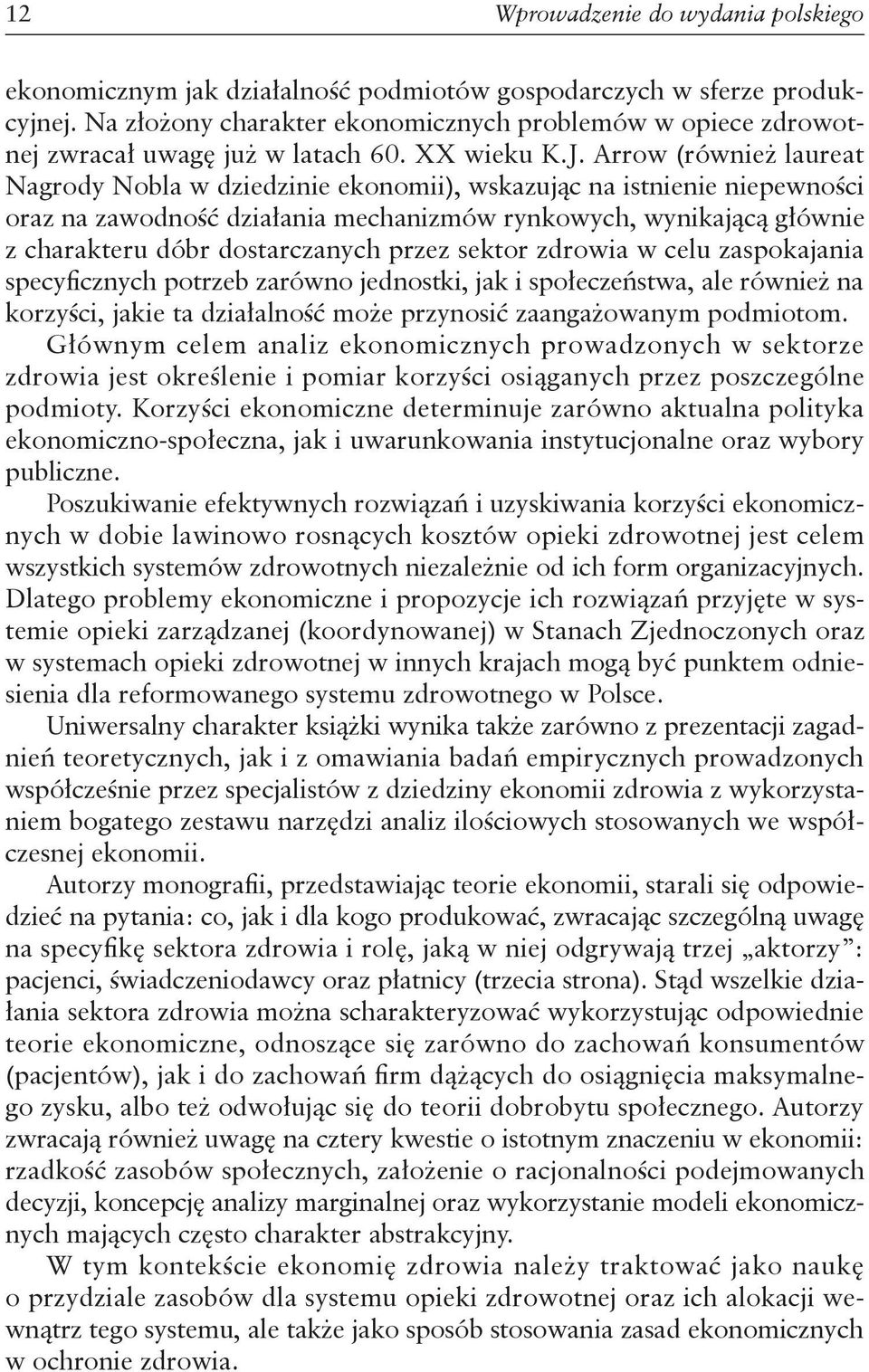 12 Wprowadzenie do wydania polskiego

ekonomicznym jak działalność podmiotów gospodarczych w sferze produkcyjnej. Na złożony charakter ekonomicznych problemów w opiece zdrowotnej zwracał uwagę już w latach 60. XX wieku K.J. Arrow (również laureat Nagrody Nobla w dziedzinie ekonomii), wskazując na istnienie niepewności oraz na zawodność działania mechanizmów rynkowych, wynikającą głównie z charakteru dóbr dostarczanych przez sektor zdrowia w celu zaspokajania specyficznych potrzeb zarówno jednostki, jak i społeczeństwa, ale również na korzyści, jakie ta działalność może przynosić zaangażowanym podmiotom. Głównym celem analiz ekonomicznych prowadzonych w sektorze zdrowia jest określenie i pomiar korzyści osiąganych przez poszczególne podmioty. Korzyści ekonomiczne determinuje zarówno aktualna polityka ekonomiczno-społeczna, jak i uwarunkowania instytucjonalne oraz wybory publiczne.

Poszukiwanie efektywnych rozwiązań i uzyskiwania korzyści ekonomicznych w dobie lawinowo rosnących kosztów opieki zdrowotnej jest celem wszystkich systemów zdrowotnych niezależnie od ich form organizacyjnych. Dlatego problemy ekonomiczne i propozycje ich rozwiązań przyjęte w systemie opieki zarządzanej (koordynowanej) w Stanach Zjednoczonych oraz w systemach opieki zdrowotnej w innych krajach mogą być punktem odniesienia dla reformowanego systemu zdrowotnego w Polsce.

Uniwersalny charakter książki wynika także zarówno z prezentacji zagadnień teoretycznych, jak i z omawiania badań empirycznych prowadzonych współcześnie przez specjalistów z dziedziny ekonomii zdrowia z wykorzystaniem bogatego zestawu narzędzi analiz ilościowych stosowanych we współczesnej ekonomii.

Autorzy monografii, przedstawiając teorie ekonomii, starali się odpowiedzieć na pytania: co, jak i dla kogo produkować, zwracając szczególną uwagę na specyfikę sektora zdrowia i rolę, jaką w niej odgrywają trzej „aktorzy”: pacjenci, świadczeniodawcy oraz płatnicy (trzecia strona). Stąd wszelkie działania sektora zdrowia można scharakteryzować wykorzystując odpowiednie teorie ekonomiczne, odnoszące się zarówno do zachowań konsumentów (pacjentów), jak i do zachowań firm dążących do osiągnięcia maksymalnego zysku, albo też odwołując się do teorii dobrobytu społecznego. Autorzy zwracają również uwagę na cztery kwestie o istotnym znaczeniu w ekonomii: rzadkość zasobów społecznych, założenie o racjonalności podejmowanych decyzji, koncepcję analizy marginalnej oraz wykorzystanie modeli ekonomicznych mających często charakter abstrakcyjny.

W tym kontekście ekonomię zdrowia należy traktować jako naukę o przydziale zasobów dla systemu opieki zdrowotnej oraz ich alokacji wewnątrz tego systemu, ale także jako sposób stosowania zasad ekonomicznych w ochronie zdrowia.